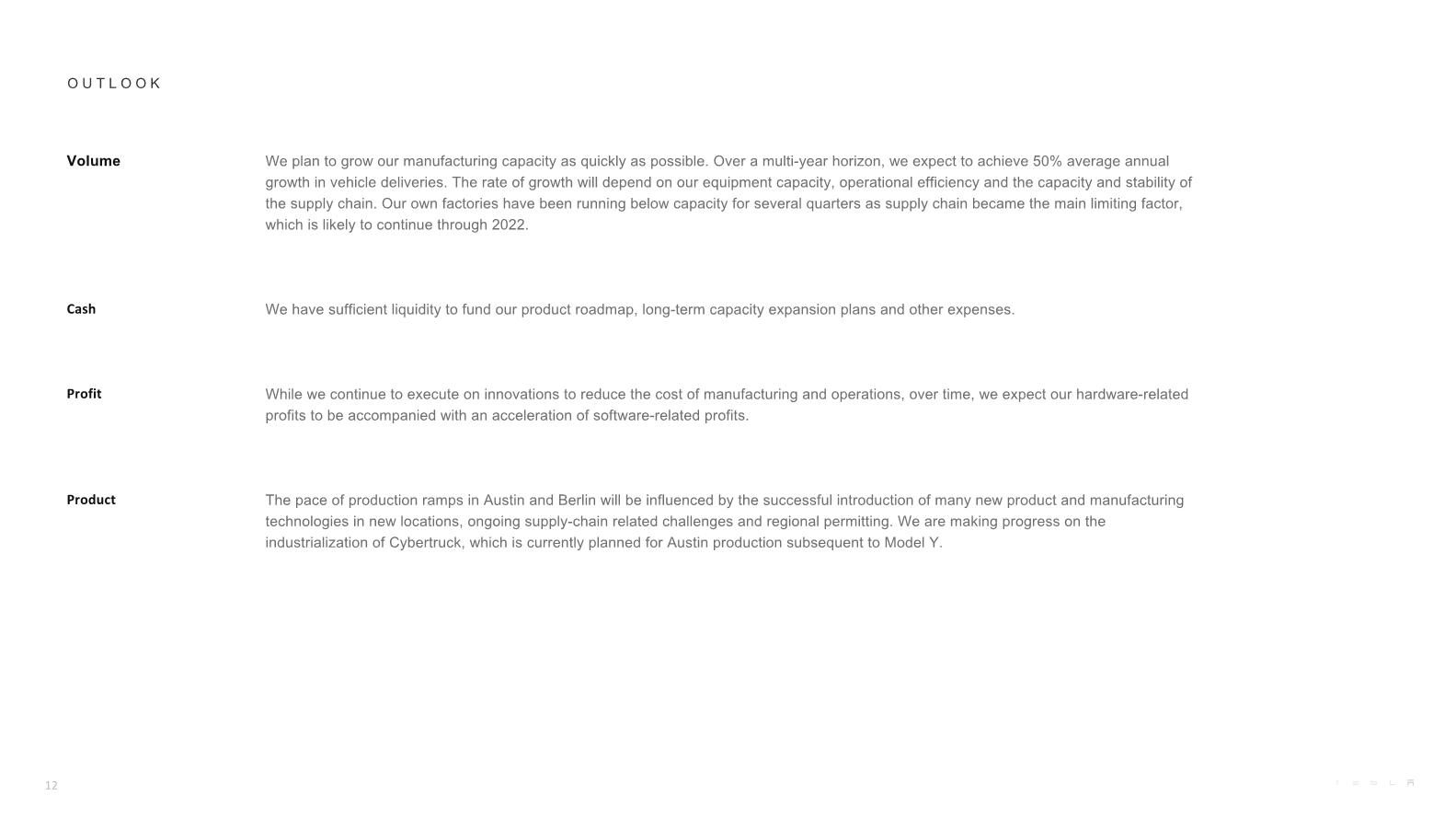 OUTLOOK

Volume

We plan to grow our manufacturing capacity as quickly as possible. Over a multi-year horizon, we expect to achieve 50% average annual growth in vehicle deliveries. The rate of growth will depend on our equipment capacity, operational efficiency and the capacity and stability of the supply chain. Our own factories have been running below capacity for several quarters as supply chain became the main limiting factor, which is likely to continue through 2022.

Cash

We have sufficient liquidity to fund our product roadmap, long-term capacity expansion plans and other expenses.

Profit

While we continue to execute on innovations to reduce the cost of manufacturing and operations, over time, we expect our hardware-related profits to be accompanied with an acceleration of software-related profits.

Product

The pace of production ramps in Austin and Berlin will be influenced by the successful introduction of many new product and manufacturing technologies in new locations, ongoing supply-chain related challenges and regional permitting. We are making progress on the industrialization of Cybertruck, which is currently planned for Austin production subsequent to Model Y.

12

TESLA